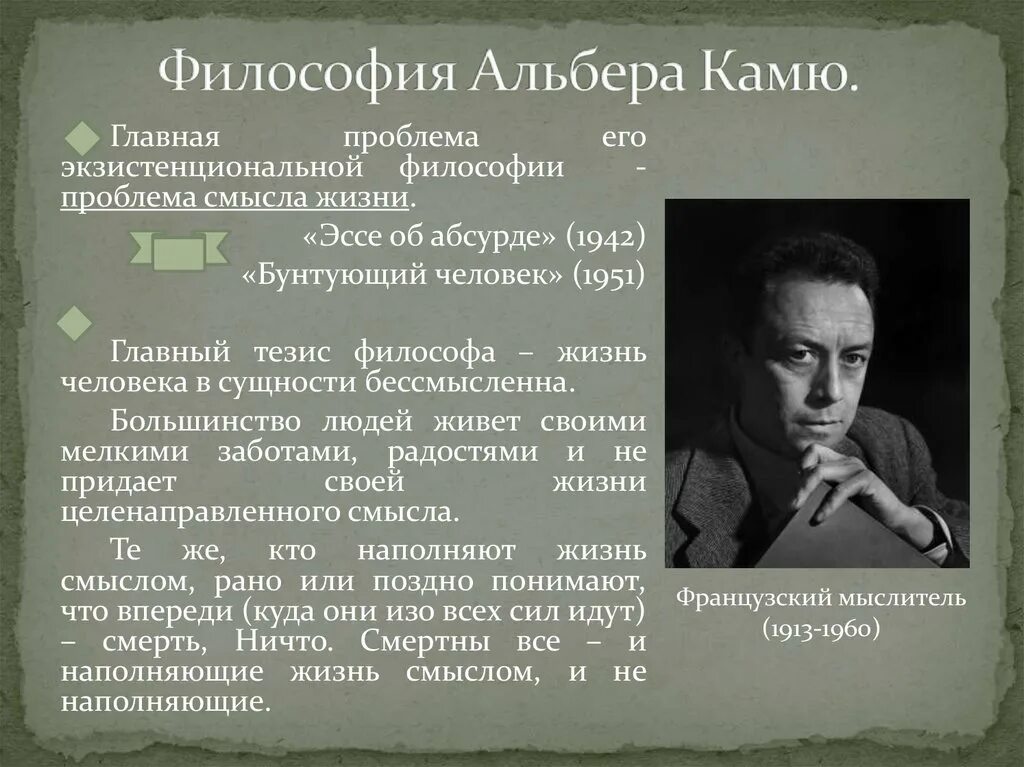 Философия Альбера Камю.

Главная проблема его экзистенциональной философии - проблема смысла жизни.

«Эссе об абсурде» (1942)
«Бунтующий человек» (1951)

Главный тезис философа – жизнь человека в сущности бессмысленна.

Большинство людей живет своими мелкими заботами, радостями и не придает своей жизни целенаправленного смысла.

Те же, кто наполняют жизнь смыслом, рано или поздно понимают, что впереди (куда они изо всех сил идут) – смерть, Ничто. Смертны все – и наполняющие жизнь смыслом, и не наполняющие.

Французский мыслитель (1913-1960)